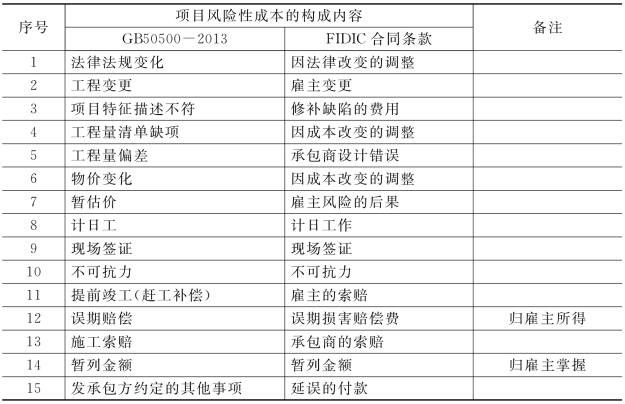 | 序号 | 项目风险性成本的构成内容 | | 备注 |
|---|---|---|---|
| | GB50500－2013 | FIDIC 合同条款 | |
| 1 | 法律法规变化 | 因法律改变的调整 | |
| 2 | 工程变更 | 雇主变更 | |
| 3 | 项目特征描述不符 | 修补缺陷的费用 | |
| 4 | 工程量清单缺项 | 因成本改变的调整 | |
| 5 | 工程量偏差 | 承包商设计错误 | |
| 6 | 物价变化 | 因成本改变的调整 | |
| 7 | 暂估价 | 雇主风险的后果 | |
| 8 | 计日工 | 计日工作 | |
| 9 | 现场签证 | 现场签证 | |
| 10 | 不可抗力 | 不可抗力 | |
| 11 | 提前竣工(赶工补偿) | 雇主的索赔 | |
| 12 | 误期赔偿 | 误期损害赔偿费 | 归雇主所得 |
| 13 | 施工索赔 | 承包商的索赔 | |
| 14 | 暂列金额 | 暂列金额 | 归雇主掌握 |
| 15 | 发承包方约定的其他事项 | 延误的付款 | |